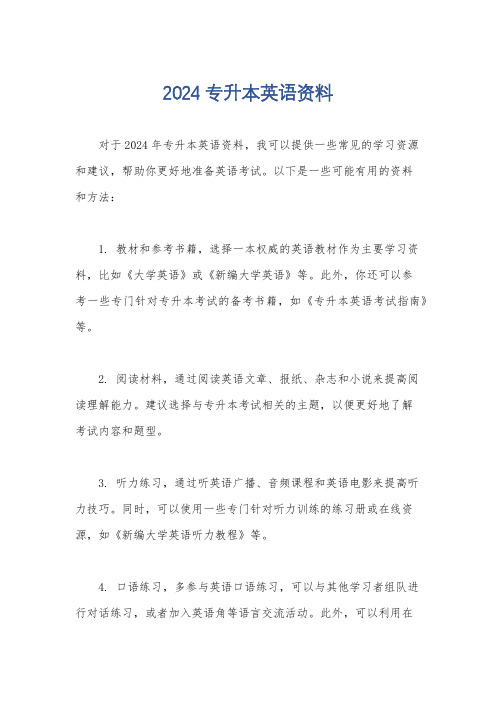 2024 专升本英语资料

对于 2024 年专升本英语资料，我可以提供一些常见的学习资源和建议，帮助你更好地准备英语考试。以下是一些可能有用的资料和方法：

1. 教材和参考书籍，选择一本权威的英语教材作为主要学习资料，比如《大学英语》或《新编大学英语》等。此外，你还可以参考一些专门针对专升本考试的备考书籍，如《专升本英语考试指南》等。

2. 阅读材料，通过阅读英语文章、报纸、杂志和小说来提高阅读理解能力。建议选择与专升本考试相关的主题，以便更好地了解考试内容和题型。

3. 听力练习，通过听英语广播、音频课程和英语电影来提高听力技巧。同时，可以使用一些专门针对听力训练的练习册或在线资源，如《新编大学英语听力教程》等。

4. 口语练习，多参与英语口语练习，可以与其他学习者组队进行对话练习，或者加入英语角等语言交流活动。此外，可以利用在